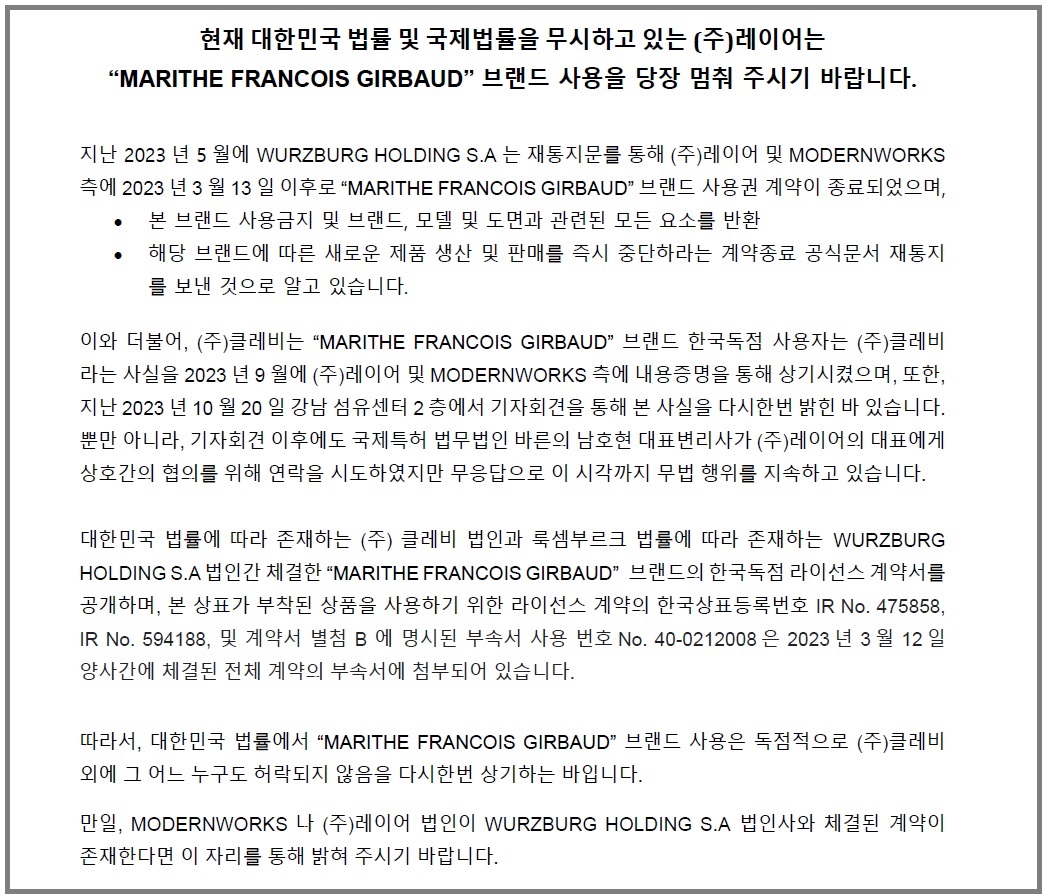 현재 대한민국 법률 및 국제법률을 무시하고 있는 (주)레이어는
“MARITHE FRANCOIS GIRBAUD” 브랜드 사용을 당장 멈춰 주시기 바랍니다.

지난 2023 년 5 월에 WURZBURG HOLDING S.A 는 재통지문를 통해 (주)레이어 및 MODERNWORKS 측에 2023 년 3 월 13 일 이후로 “MARITHE FRANCOIS GIRBAUD” 브랜드 사용권 계약이 종료되었으며,
• 본 브랜드 사용금지 및 브랜드, 모델 및 도면과 관련된 모든 요소를 반환
• 해당 브랜드에 따른 새로운 제품 생산 및 판매를 즉시 중단하라는 계약종료 공식문서 재통지를 보낸 것으로 알고 있습니다.

이와 더불어, (주)클레비는 “MARITHE FRANCOIS GIRBAUD” 브랜드 한국독점 사용자는 (주)클레비라는 사실을 2023 년 9 월에 (주)레이어 및 MODERNWORKS 측에 내용증명을 통해 상기시켰으며, 또한, 지난 2023 년 10 월 20 일 강남 섬유센터 2 층에서 기자회견을 통해 본 사실을 다시한번 밝힌 바 있습니다. 뿐만 아니라, 기자회견 이후에도 국제특허 법무법인 바른의 남호현 대표변리사가 (주)레이어의 대표에게 상호간의 협의를 위해 연락을 시도하였지만 무응답으로 이 시각까지 무법 행위를 지속하고 있습니다.

대한민국 법률에 따라 존재하는 (주) 클레비 법인과 룩셈부르크 법률에 따라 존재하는 WURZBURG HOLDING S.A 법인간 체결한 “MARITHE FRANCOIS GIRBAUD” 브랜드의 한국독점 라이선스 계약서를 공개하며, 본 상표가 부착된 상품을 사용하기 위한 라이선스 계약의 한국상표등록번호 IR No. 475858, IR No. 594188, 및 계약서 별첨 B 에 명시된 부속서 사용 번호 No. 40-0212008 은 2023 년 3 월 12 일 양사간에 체결된 전체 계약의 부속서에 첨부되어 있습니다.

따라서, 대한민국 법률에서 “MARITHE FRANCOIS GIRBAUD” 브랜드 사용은 독점적으로 (주)클레비 외에 그 어느 누구도 허락되지 않음을 다시한번 상기하는 바입니다.

만일, MODERNWORKS 나 (주)레이어 법인이 WURZBURG HOLDING S.A 법인사와 체결된 계약이 존재한다면 이 자리를 통해 밝혀 주시기 바랍니다.